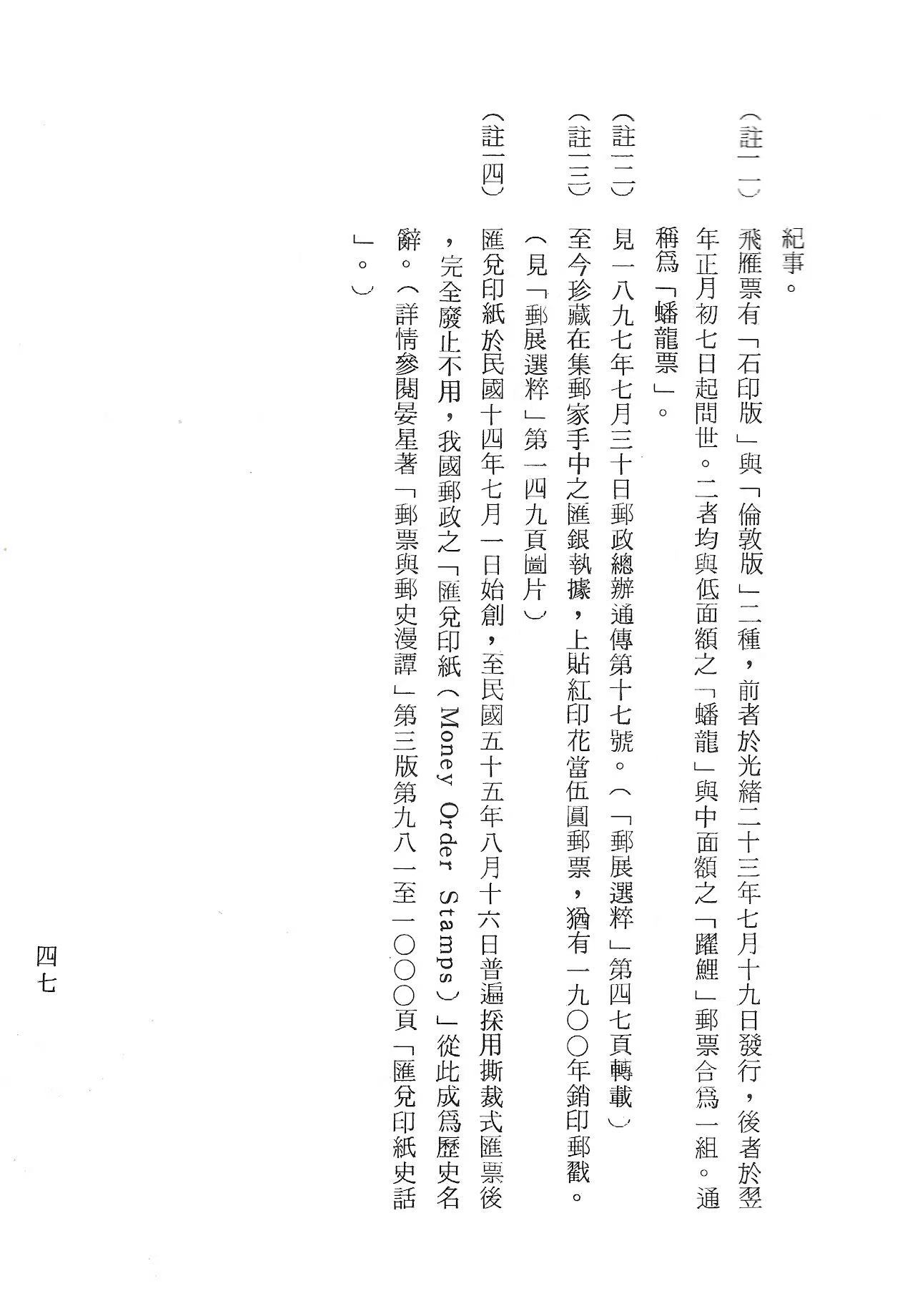 紀事。

（註一一）飛雁票有「石印版」與「倫敦版」二種，前者於光緒二十三年七月十九日發行，後者於翌年正月初七日起問世。二者均與低面額之「蟠龍」與中面額之「躍鯉」郵票合爲一組。通稱爲「蟠龍票」。

（註一二）見一八九七年七月三十日郵政總辦通傳第十七號。（「郵展選粹」第四七頁轉載）

（註一三）至今珍藏在集郵家手中之匯銀執據，上貼紅印花當伍圓郵票，猶有一九〇〇年銷印郵戳。（見「郵展選粹」第一四九頁圖片）

（註一四）匯兌印紙於民國十四年七月一日始創，至民國五十五年八月十六日普遍採用撕裁式匯票後，完全廢止不用，我國郵政之「匯兌印紙（Money Order Stamps）」從此成爲歷史名辭。（詳情參閱晏星著「郵票與郵史漫譚」第三版第九八一至一〇〇〇頁「匯兌印紙史話」。）

四七